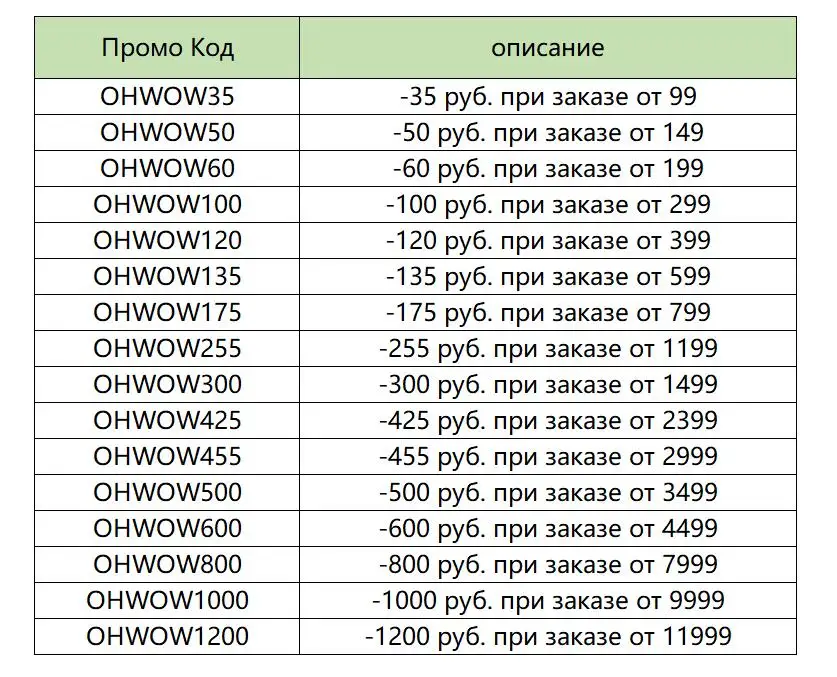 | Промо Код | описание |
|---|---|
| OHWOW35 | -35 руб. при заказе от 99 |
| OHWOW50 | -50 руб. при заказе от 149 |
| OHWOW60 | -60 руб. при заказе от 199 |
| OHWOW100 | -100 руб. при заказе от 299 |
| OHWOW120 | -120 руб. при заказе от 399 |
| OHWOW135 | -135 руб. при заказе от 599 |
| OHWOW175 | -175 руб. при заказе от 799 |
| OHWOW255 | -255 руб. при заказе от 1199 |
| OHWOW300 | -300 руб. при заказе от 1499 |
| OHWOW425 | -425 руб. при заказе от 2399 |
| OHWOW455 | -455 руб. при заказе от 2999 |
| OHWOW500 | -500 руб. при заказе от 3499 |
| OHWOW600 | -600 руб. при заказе от 4499 |
| OHWOW800 | -800 руб. при заказе от 7999 |
| OHWOW1000 | -1000 руб. при заказе от 9999 |
| OHWOW1200 | -1200 руб. при заказе от 11999 |